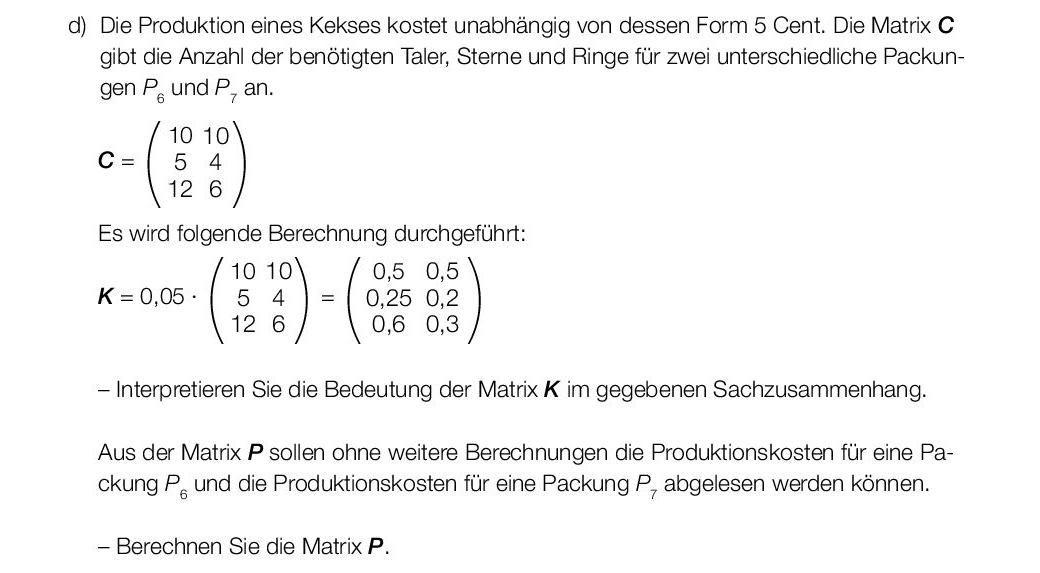 d) Die Produktion eines Kekses kostet unabhängig von dessen Form 5 Cent. Die Matrix $\boldsymbol{C}$ gibt die Anzahl der benötigten Taler, Sterne und Ringe für zwei unterschiedliche Packungen $P_6$ und $P_7$ an.

$\boldsymbol{C} = \begin{pmatrix} 10 & 10 \\ 5 & 4 \\ 12 & 6 \end{pmatrix}$

Es wird folgende Berechnung durchgeführt:

$\boldsymbol{K} = 0{,}05 \cdot \begin{pmatrix} 10 & 10 \\ 5 & 4 \\ 12 & 6 \end{pmatrix} = \begin{pmatrix} 0{,}5 & 0{,}5 \\ 0{,}25 & 0{,}2 \\ 0{,}6 & 0{,}3 \end{pmatrix}$

– Interpretieren Sie die Bedeutung der Matrix $\boldsymbol{K}$ im gegebenen Sachzusammenhang.

Aus der Matrix $\boldsymbol{P}$ sollen ohne weitere Berechnungen die Produktionskosten für eine Packung $P_6$ und die Produktionskosten für eine Packung $P_7$ abgelesen werden können.

– Berechnen Sie die Matrix $\boldsymbol{P}$.